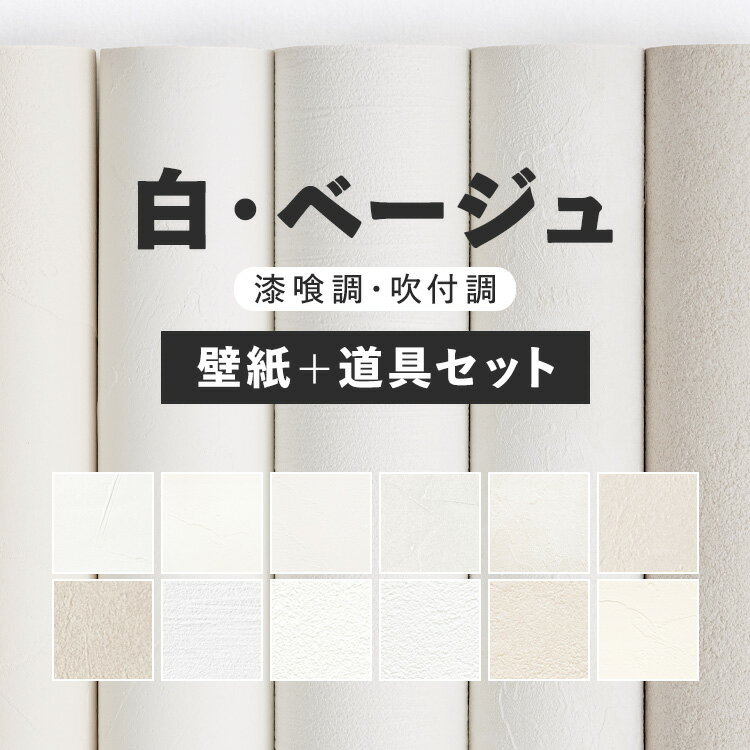 白・ベージュ

漆喰調・吹付調

壁紙＋道具セット